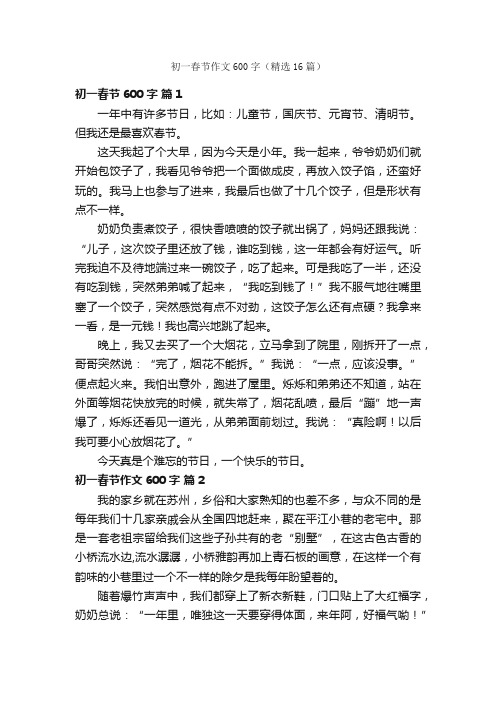 初一春节作文600字（精选16篇）

初一春节600字 篇1

一年中有许多节日，比如：儿童节，国庆节、元宵节、清明节。但我还是最喜欢春节。

这天我起了个大早，因为今天是小年。我一起来，爷爷奶奶们就开始包饺子了，我看见爷爷把一个面做成皮，再放入饺子馅，还蛮好玩的。我马上也参与了进来，我最后也做了十几个饺子，但是形状有点不一样。

奶奶负责煮饺子，很快香喷喷的饺子就出锅了，妈妈还跟我说：“儿子，这次饺子里还放了钱，谁吃到钱，这一年都会有好运气。听完我迫不及待地端过来一碗饺子，吃了起来。可是我吃了一半，还没有吃到钱，突然弟弟喊了起来，“我吃到钱了！”我不服气地往嘴里塞了一个饺子，突然感觉有点不对劲，这饺子怎么还有点硬？我拿来一看，是一元钱！我也高兴地跳了起来。

晚上，我又去买了一个大烟花，立马拿到了院里，刚拆开了一点，哥哥突然说：“完了，烟花不能拆。”我说：“一点，应该没事。”便点起火来。我怕出意外，跑进了屋里。烁烁和弟弟还不知道，站在外面等烟花快放完的时候，就失常了，烟花乱喷，最后“蹦”地一声爆了，烁烁还看见一道光，从弟弟面前划过。我说：“真险啊！以后我可要小心放烟花了。”

今天真是个难忘的节日，一个快乐的节日。

初一春节作文600字 篇2

我的家乡就在苏州，乡俗和大家熟知的也差不多，与众不同的是每年我们十几家亲戚会从全国四地赶来，聚在平江小巷的老宅中。那是一套老祖宗留给我们这些子孙共有的老“别墅”，在这古色古香的小桥流水边,流水潺潺，小桥雅韵再加上青石板的画意，在这样一个有韵味的小巷里过一个不一样的除夕是我每年盼望着的。

随着爆竹声声中，我们都穿上了新衣新鞋，门口贴上了大红福字，奶奶总说：“一年里，唯独这一天要穿得体面，来年阿，好福气呦！”